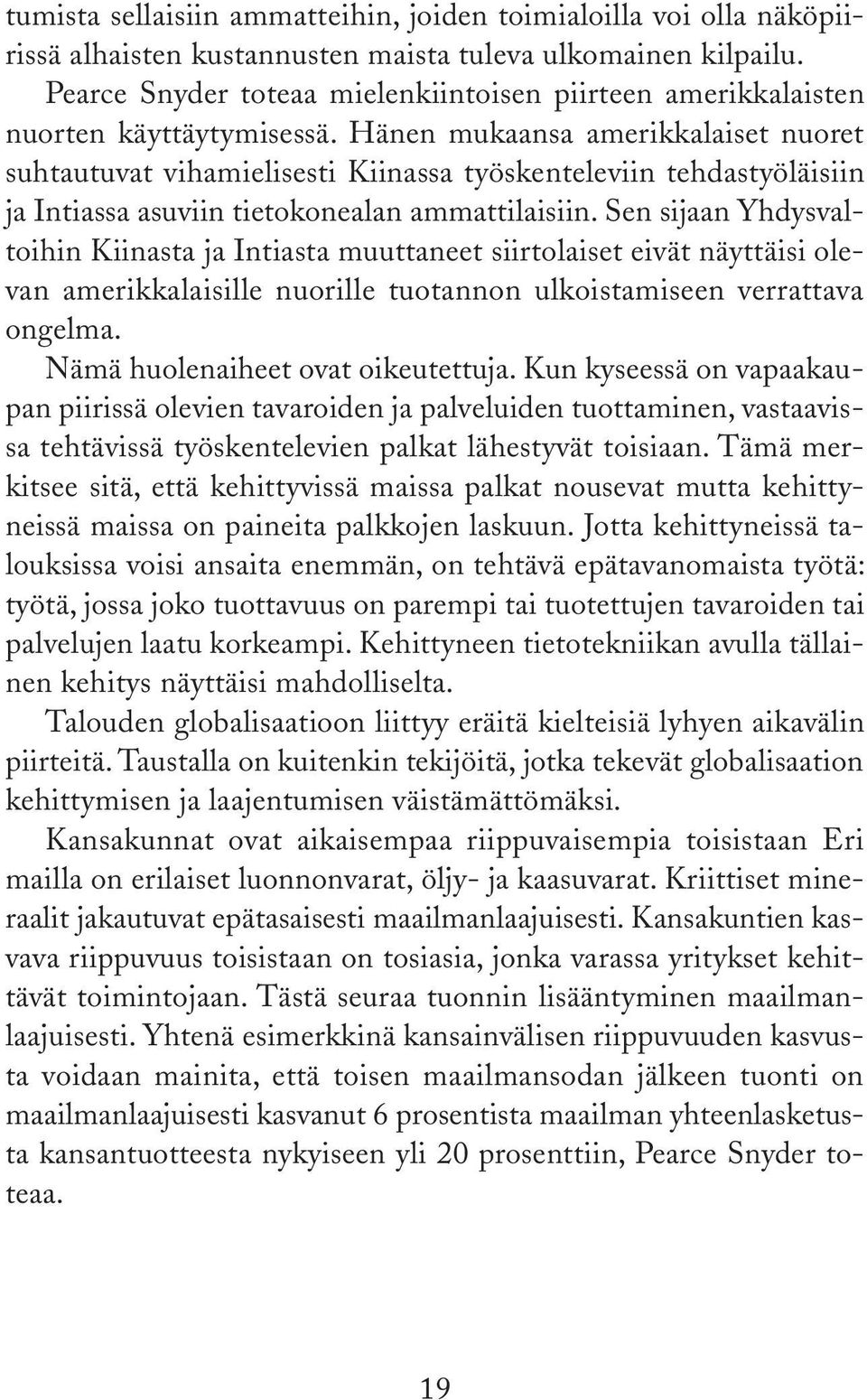 tumista sellaisiin ammatteihin, joiden toimialoilla voi olla näköpiirissä alhaisten kustannusten maista tuleva ulkomainen kilpailu.

Pearce Snyder toteaa mielenkiintoisen piirteen amerikkalaisten nuorten käyttäytymisessä. Hänen mukaansa amerikkalaiset nuoret suhtautuvat vihamielisesti Kiinassa työskenteleviin tehdastyöläisiin ja Intiassa asuviin tietokonealan ammattilaisiin. Sen sijaan Yhdysvaltoihin Kiinasta ja Intiasta muuttaneet siirtolaiset eivät näyttäisi olevan amerikkalaisille nuorille tuotannon ulkoistamiseen verrattava ongelma.

Nämä huolenaiheet ovat oikeutettuja. Kun kyseessä on vapaakaupan piirissä olevien tavaroiden ja palveluiden tuottaminen, vastaavissa tehtävissä työskentelevien palkat lähestyvät toisiaan. Tämä merkitsee sitä, että kehittyvissä maissa palkat nousevat mutta kehittyneissä maissa on paineita palkkojen laskuun. Jotta kehittyneissä talouksissa voisi ansaita enemmän, on tehtävä epätavanomaista työtä: työtä, jossa joko tuottavuus on parempi tai tuotettujen tavaroiden tai palvelujen laatu korkeampi. Kehittyneen tietotekniikan avulla tällainen kehitys näyttäisi mahdolliselta.

Talouden globalisaatioon liittyy eräitä kielteisiä lyhyen aikavälin piirteitä. Taustalla on kuitenkin tekijöitä, jotka tekevät globalisaation kehittymisen ja laajentumisen väistämättömäksi.

Kansakunnat ovat aikaisempaa riippuvaisempia toisistaan Eri mailla on erilaiset luonnonvarat, öljy- ja kaasuvarat. Kriittiset mineraalit jakautuvat epätasaisesti maailmanlaajuisesti. Kansakuntien kasvava riippuvuus toisistaan on tosiasia, jonka varassa yritykset kehittävät toimintojaan. Tästä seuraa tuonnin lisääntyminen maailmanlaajuisesti. Yhtenä esimerkkinä kansainvälisen riippuvuuden kasvusta voidaan mainita, että toisen maailmansodan jälkeen tuonti on maailmanlaajuisesti kasvanut 6 prosentista maailman yhteenlasketusta kansantuotteesta nykyiseen yli 20 prosenttiin, Pearce Snyder toteaa.

19